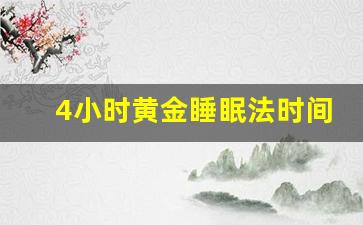 4小时黄金睡眠法时间